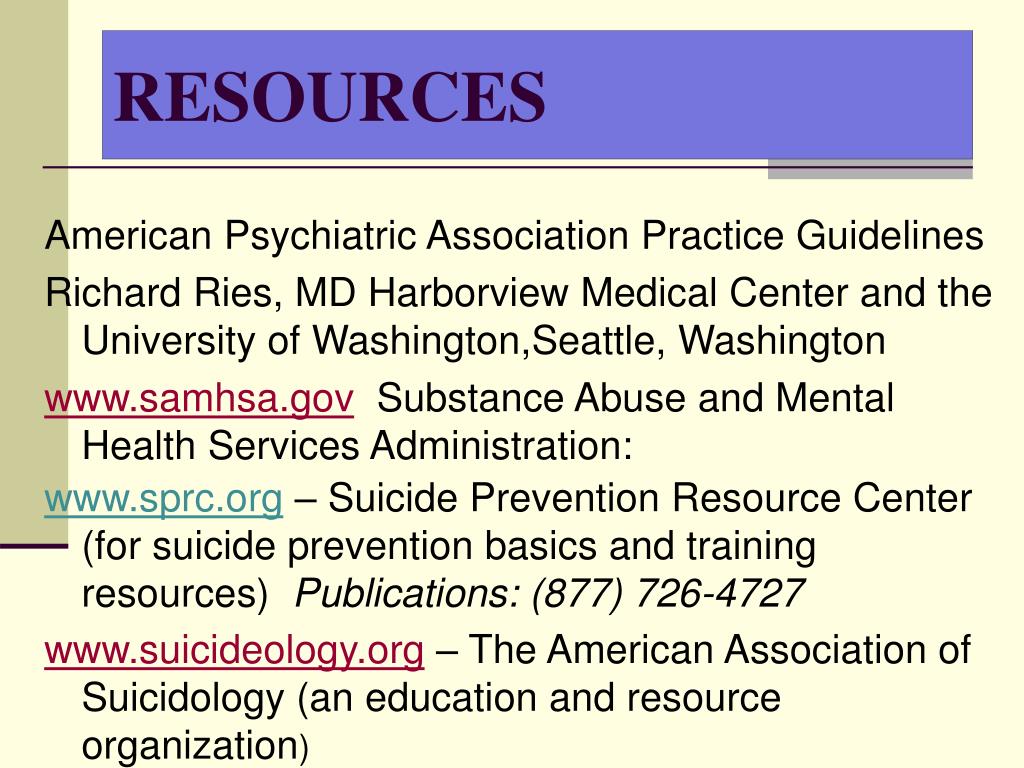 RESOURCES

American Psychiatric Association Practice Guidelines

Richard Ries, MD Harborview Medical Center and the University of Washington,Seattle, Washington

www.samhsa.gov  Substance Abuse and Mental Health Services Administration:

www.sprc.org – Suicide Prevention Resource Center (for suicide prevention basics and training resources)  Publications: (877) 726-4727

www.suicideology.org – The American Association of Suicidology (an education and resource organization)